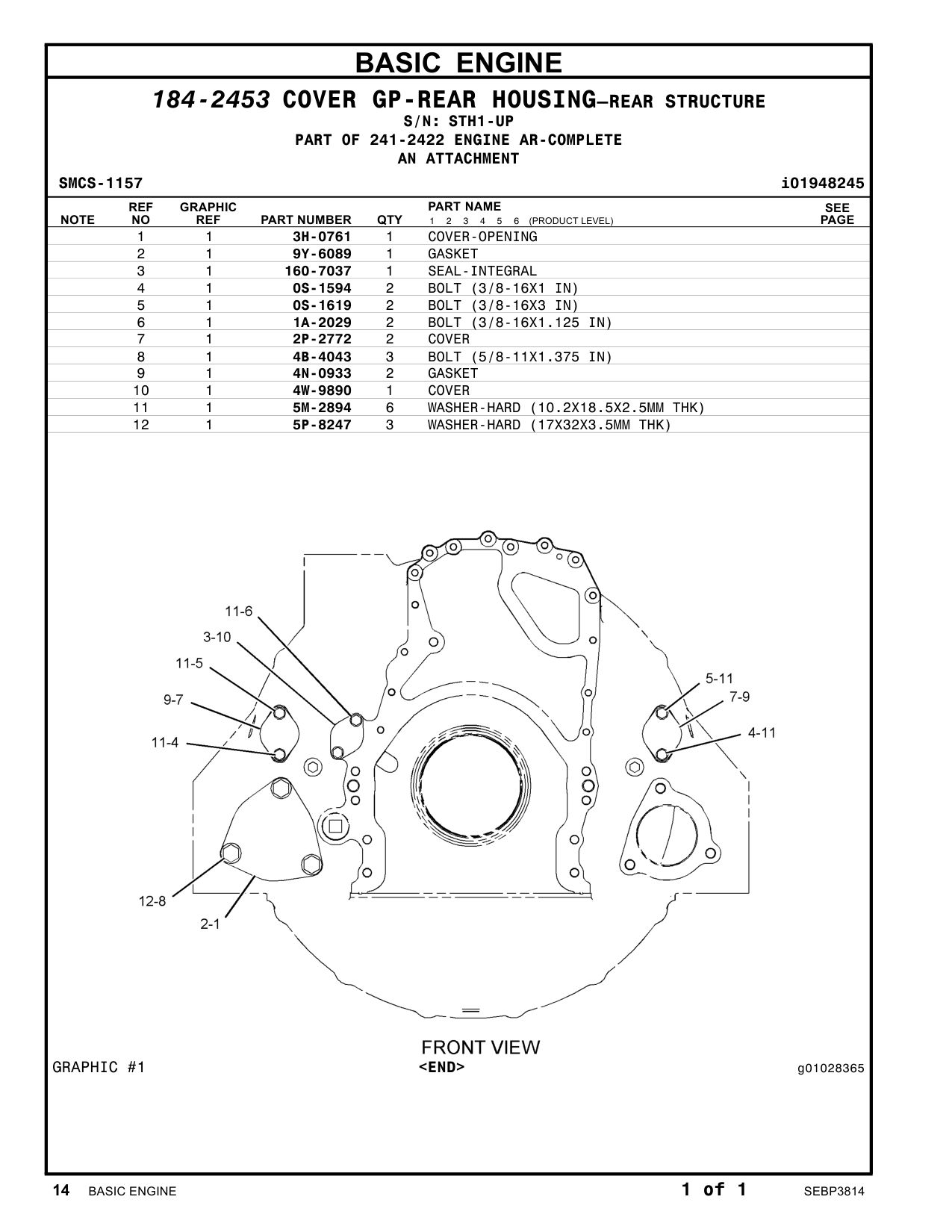 BASIC ENGINE

184-2453 COVER GP-REAR HOUSING—REAR STRUCTURE
S/N: STH1-UP
PART OF 241-2422 ENGINE AR-COMPLETE
AN ATTACHMENT

SMCS-1157 i01948245

| NOTE | REF NO | GRAPHIC REF | PART NUMBER | QTY | PART NAME 1 2 3 4 5 6 (PRODUCT LEVEL) | SEE PAGE |
|---|---|---|---|---|---|---|
| | 1 | 1 | 3H-0761 | 1 | COVER-OPENING | |
| | 2 | 1 | 9Y-6089 | 1 | GASKET | |
| | 3 | 1 | 160-7037 | 1 | SEAL-INTEGRAL | |
| | 4 | 1 | 0S-1594 | 2 | BOLT (3/8-16X1 IN) | |
| | 5 | 1 | 0S-1619 | 2 | BOLT (3/8-16X3 IN) | |
| | 6 | 1 | 1A-2029 | 2 | BOLT (3/8-16X1.125 IN) | |
| | 7 | 1 | 2P-2772 | 2 | COVER | |
| | 8 | 1 | 4B-4043 | 3 | BOLT (5/8-11X1.375 IN) | |
| | 9 | 1 | 4N-0933 | 2 | GASKET | |
| | 10 | 1 | 4W-9890 | 1 | COVER | |
| | 11 | 1 | 5M-2894 | 6 | WASHER-HARD (10.2X18.5X2.5MM THK) | |
| | 12 | 1 | 5P-8247 | 3 | WASHER-HARD (17X32X3.5MM THK) | |

11-6
3-10
11-5
9-7
11-4
12-8
2-1
5-11
7-9
4-11

FRONT VIEW
GRAPHIC #1
<END>
g01028365

14 BASIC ENGINE 1 of 1 SEBP3814